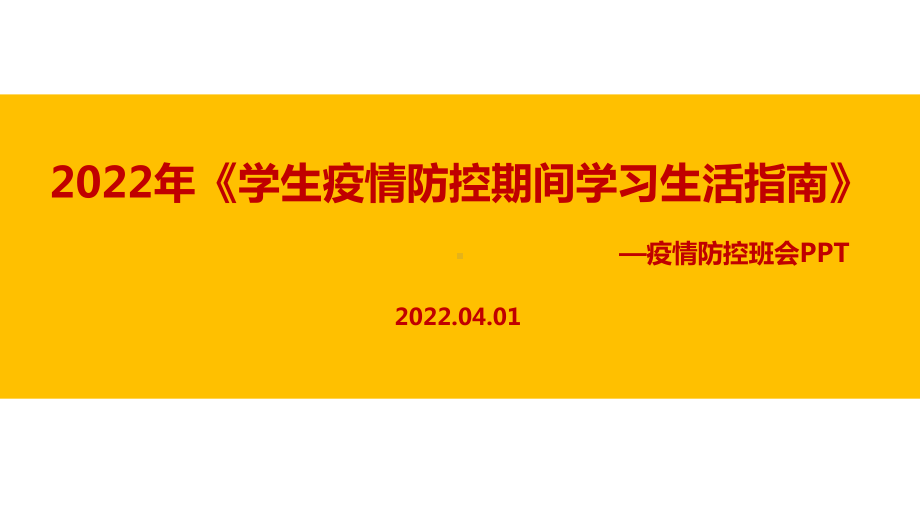 2022年《学生疫情防控期间学习生活指南》

—疫情防控班会PPT

2022.04.01